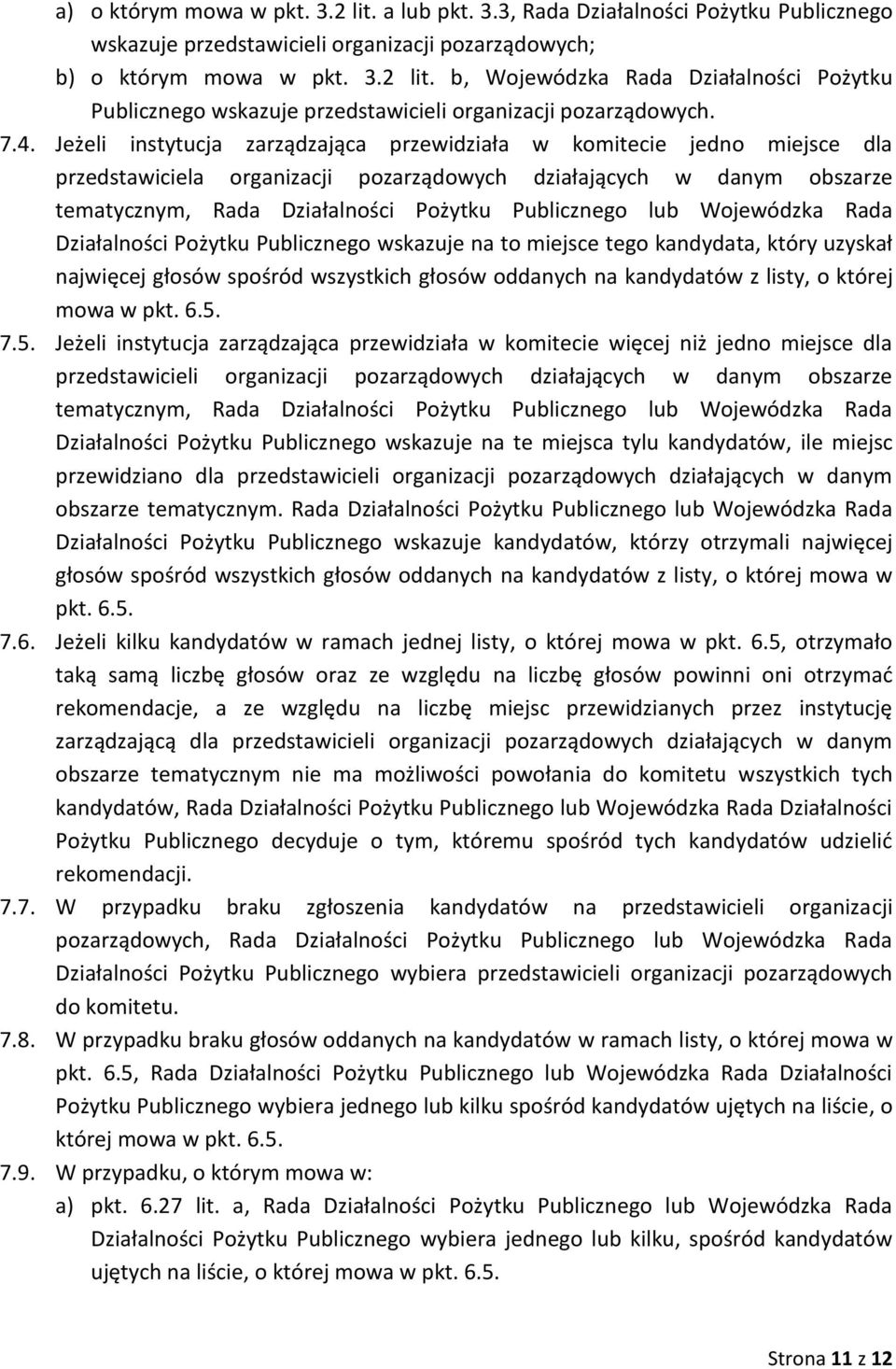 a) o którym mowa w pkt. 3.2 lit. a lub pkt. 3.3, Rada Działalności Pożytku Publicznego wskazuje przedstawicieli organizacji pozarządowych;
b) o którym mowa w pkt. 3.2 lit. b, Wojewódzka Rada Działalności Pożytku Publicznego wskazuje przedstawicieli organizacji pozarządowych.

7.4. Jeżeli instytucja zarządzająca przewidziała w komitecie jedno miejsce dla przedstawiciela organizacji pozarządowych działających w danym obszarze tematycznym, Rada Działalności Pożytku Publicznego lub Wojewódzka Rada Działalności Pożytku Publicznego wskazuje na to miejsce tego kandydata, który uzyskał najwięcej głosów spośród wszystkich głosów oddanych na kandydatów z listy, o której mowa w pkt. 6.5.

7.5. Jeżeli instytucja zarządzająca przewidziała w komitecie więcej niż jedno miejsce dla przedstawicieli organizacji pozarządowych działających w danym obszarze tematycznym, Rada Działalności Pożytku Publicznego lub Wojewódzka Rada Działalności Pożytku Publicznego wskazuje na te miejsca tylu kandydatów, ile miejsc przewidziano dla przedstawicieli organizacji pozarządowych działających w danym obszarze tematycznym. Rada Działalności Pożytku Publicznego lub Wojewódzka Rada Działalności Pożytku Publicznego wskazuje kandydatów, którzy otrzymali najwięcej głosów spośród wszystkich głosów oddanych na kandydatów z listy, o której mowa w pkt. 6.5.

7.6. Jeżeli kilku kandydatów w ramach jednej listy, o której mowa w pkt. 6.5, otrzymało taką samą liczbę głosów oraz ze względu na liczbę głosów powinni oni otrzymać rekomendacje, a ze względu na liczbę miejsc przewidzianych przez instytucję zarządzającą dla przedstawicieli organizacji pozarządowych działających w danym obszarze tematycznym nie ma możliwości powołania do komitetu wszystkich tych kandydatów, Rada Działalności Pożytku Publicznego lub Wojewódzka Rada Działalności Pożytku Publicznego decyduje o tym, któremu spośród tych kandydatów udzielić rekomendacji.

7.7. W przypadku braku zgłoszenia kandydatów na przedstawicieli organizacji pozarządowych, Rada Działalności Pożytku Publicznego lub Wojewódzka Rada Działalności Pożytku Publicznego wybiera przedstawicieli organizacji pozarządowych do komitetu.

7.8. W przypadku braku głosów oddanych na kandydatów w ramach listy, o której mowa w pkt. 6.5, Rada Działalności Pożytku Publicznego lub Wojewódzka Rada Działalności Pożytku Publicznego wybiera jednego lub kilku spośród kandydatów ujętych na liście, o której mowa w pkt. 6.5.

7.9. W przypadku, o którym mowa w:
a) pkt. 6.27 lit. a, Rada Działalności Pożytku Publicznego lub Wojewódzka Rada Działalności Pożytku Publicznego wybiera jednego lub kilku, spośród kandydatów ujętych na liście, o której mowa w pkt. 6.5.

Strona 11 z 12